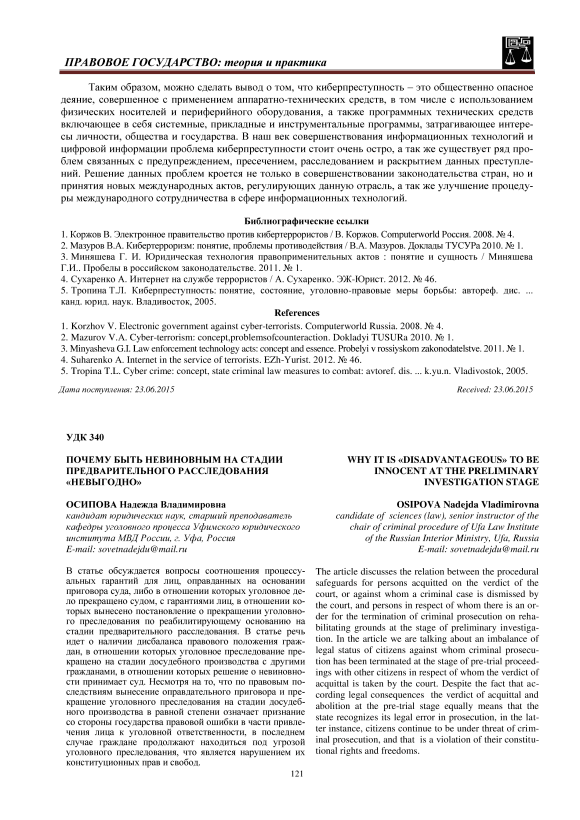 ПРАВОВОЕ ГОСУДАРСТВО: теория и практика

Таким образом, можно сделать вывод о том, что киберпреступность – это общественно опасное деяние, совершенное с применением аппаратно-технических средств, в том числе с использованием физических носителей и периферийного оборудования, а также программных технических средств включающее в себя системные, прикладные и инструментальные программы, затрагивающее интересы личности, общества и государства. В наш век совершенствования информационных технологий и цифровой информации проблема киберпреступности стоит очень остро, а так же существует ряд проблем связанных с предупреждением, пресечением, расследованием и раскрытием данных преступлений. Решение данных проблем кроется не только в совершенствовании законодательства стран, но и принятия новых международных актов, регулирующих данную отрасль, а так же улучшение процедуры международного сотрудничества в сфере информационных технологий.

Библиографические ссылки
1. Коржов В. Электронное правительство против кибертеррористов / В. Коржов. Computerworld Россия. 2008. № 4.
2. Мазуров В.А. Кибертерроризм: понятие, проблемы противодействия / В.А. Мазуров. Доклады ТУСУРа 2010. № 1.
3. Миняшева Г. И. Юридическая технология правоприменительных актов : понятие и сущность / Миняшева Г.И., Пробелы в российском законодательстве. 2011. № 1.
4. Сухаренко А. Интернет на службе террористов / А. Сухаренко. ЭЖ-Юрист. 2012. № 46.
5. Тропина Т.Л. Киберпреступность: понятие, состояние, уголовно-правовые меры борьбы: автореф. дис. ... канд. юрид. наук. Владивосток, 2005.

References
1. Korzhov V. Electronic government against cyber-terrorists. Computerworld Russia. 2008. № 4.
2. Mazurov V.A. Cyber-terrorism: concept,problemsofcounteraction. Dokladyi TUSURa 2010. № 1.
3. Minyasheva G.I. Law enforcement technology acts: concept and essence. Probelyi v rossiyskom zakonodatelstve. 2011. № 1.
4. Suharenko A. Internet in the service of terrorists. EZh-Yurist. 2012. № 46.
5. Tropina T.L. Cyber crime: concept, state criminal law measures to combat: avtoref. dis. ... k.yu.n. Vladivostok, 2005.

Дата поступления: 23.06.2015

Received: 23.06.2015

УДК 340

ПОЧЕМУ БЫТЬ НЕВИНОВНЫМ НА СТАДИИ ПРЕДВАРИТЕЛЬНОГО РАССЛЕДОВАНИЯ «НЕВЫГОДНО»

ОСИПОВА Надежда Владимировна
кандидат юридических наук, старший преподаватель кафедры уголовного процесса Уфимского юридического института МВД России, г. Уфа, Россия
E-mail: sovetnadejdu@mail.ru

В статье обсуждается вопросы соотношения процессуальных гарантий для лиц, оправданных на основании приговора суда, либо в отношении которых уголовное дело прекращено судом, с гарантиями лиц, в отношении которых вынесено постановление о прекращении уголовного преследования по реабилитирующему основанию на стадии предварительного расследования. В статье речь идет о наличии дисбаланса правового положения граждан, в отношении которых уголовное преследование прекращено на стадии досудебного производства с другими гражданами, в отношении которых решение о невиновности принимает суд. Несмотря на то, что по правовым последствиям вынесение оправдательного приговора и прекращение уголовного преследования на стадии досудебного производства в равной степени означает признание со стороны государства правовой ошибки в части привлечения лица к уголовной ответственности, в последнем случае граждане продолжают находиться под угрозой уголовного преследования, что является нарушением их конституционных прав и свобод.

WHY IT IS «DISADVANTAGEOUS» TO BE INNOCENT AT THE PRELIMINARY INVESTIGATION STAGE

OSIPOVA Nadejda Vladimirovna
candidate of sciences (law), senior instructor of the chair of criminal procedure of Ufa Law Institute of the Russian Interior Ministry, Ufa, Russia
E-mail: sovetnadejdu@mail.ru

The article discusses the relation between the procedural safeguards for persons acquitted on the verdict of the court, or against whom a criminal case is dismissed by the court, and persons in respect of whom there is an order for the termination of criminal prosecution on rehabilitating grounds at the stage of preliminary investigation. In the article we are talking about an imbalance of legal status of citizens against whom criminal prosecution has been terminated at the stage of pre-trial proceedings with other citizens in respect of whom the verdict of acquittal is taken by the court. Despite the fact that according legal consequences the verdict of acquittal and abolition at the pre-trial stage equally means that the state recognizes its legal error in prosecution, in the latter instance, citizens continue to be under threat of criminal prosecution, and that is a violation of their constitutional rights and freedoms.

121